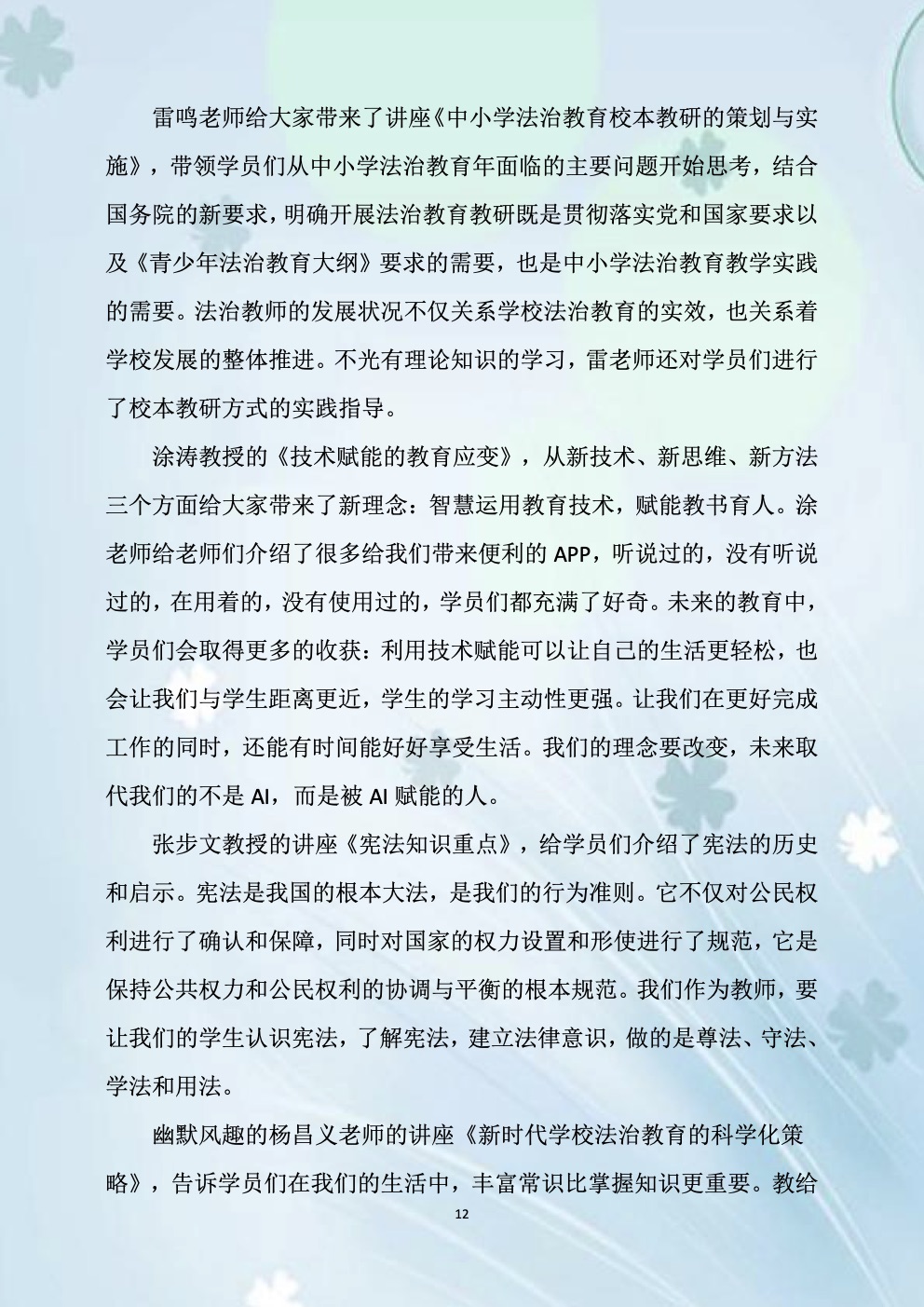 雷鸣老师给大家带来了讲座《中小学法治教育校本教研的策划与实施》，带领学员们从中小学法治教育年面临的主要问题开始思考，结合国务院的新要求，明确开展法治教育教研既是贯彻落实党和国家要求以及《青少年法治教育大纲》要求的需要，也是中小学法治教育教学实践的需要。法治教师的发展状况不仅关系学校法治教育的实效，也关系着学校发展的整体推进。不光有理论知识的学习，雷老师还对学员们进行了校本教研方式的实践指导。

涂涛教授的《技术赋能的教育应变》，从新技术、新思维、新方法三个方面给大家带来了新理念：智慧运用教育技术，赋能教书育人。涂老师给老师们介绍了很多给我们带来便利的 APP，听说过的，没有听说过的，在用着的，没有使用过的，学员们都充满了好奇。未来的教育中，学员们会取得更多的收获：利用技术赋能可以让自己的生活更轻松，也会让我们与学生距离更近，学生的学习主动性更强。让我们在更好完成工作的同时，还能有时间能好好享受生活。我们的理念要改变，未来取代我们的不是 AI，而是被 AI 赋能的人。

张步文教授的讲座《宪法知识重点》，给学员们介绍了宪法的历史和启示。宪法是我国的根本大法，是我们的行为准则。它不仅对公民权利进行了确认和保障，同时对国家的权力设置和形使进行了规范，它是保持公共权力和公民权利的协调与平衡的根本规范。我们作为教师，要让我们的学生认识宪法，了解宪法，建立法律意识，做的是尊法、守法、学法和用法。

幽默风趣的杨昌义老师的讲座《新时代学校法治教育的科学化策略》，告诉学员们在我们的生活中，丰富常识比掌握知识更重要。教给

12